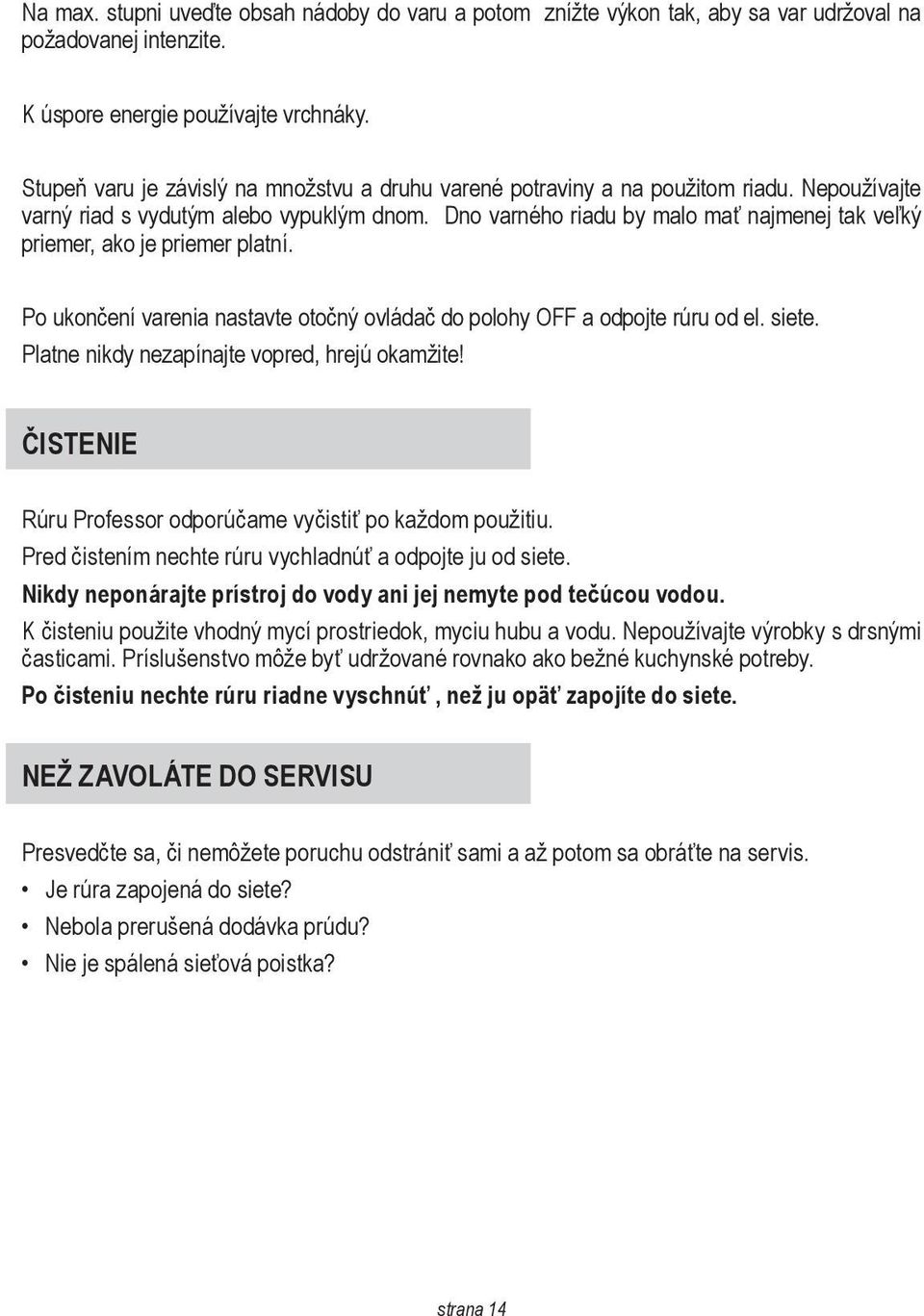 Na max. stupni uveďte obsah nádoby do varu a potom znížte výkon tak, aby sa var udržoval na požadovanej intenzite.

K úspore energie používajte vrchnáky.

Stupeň varu je závislý na množstvu a druhu varené potraviny a na použitom riadu. Nepoužívajte varný riad s vydutým alebo vypuklým dnom. Dno varného riadu by malo mať najmenej tak veľký priemer, ako je priemer platní.

Po ukončení varenia nastavte otočný ovládač do polohy OFF a odpojte rúru od el. siete.
Platne nikdy nezapínajte vopred, hrejú okamžite!

ČISTENIE

Rúru Professor odporúčame vyčistiť po každom použitiu.
Pred čistením nechte rúru vychladnúť a odpojte ju od siete.
Nikdy neponárajte prístroj do vody ani jej nemyte pod tečúcou vodou.
K čisteniu použite vhodný mycí prostriedok, myciu hubu a vodu. Nepoužívajte výrobky s drsnými časticami. Príslušenstvo môže byť udržované rovnako ako bežné kuchynské potreby.
Po čisteniu nechte rúru riadne vyschnúť , než ju opäť zapojíte do siete.

NEŽ ZAVOLÁTE DO SERVISU

Presvedčte sa, či nemôžete poruchu odstrániť sami a až potom sa obráťte na servis.
• Je rúra zapojená do siete?
• Nebola prerušená dodávka prúdu?
• Nie je spálená sieťová poistka?

strana 14